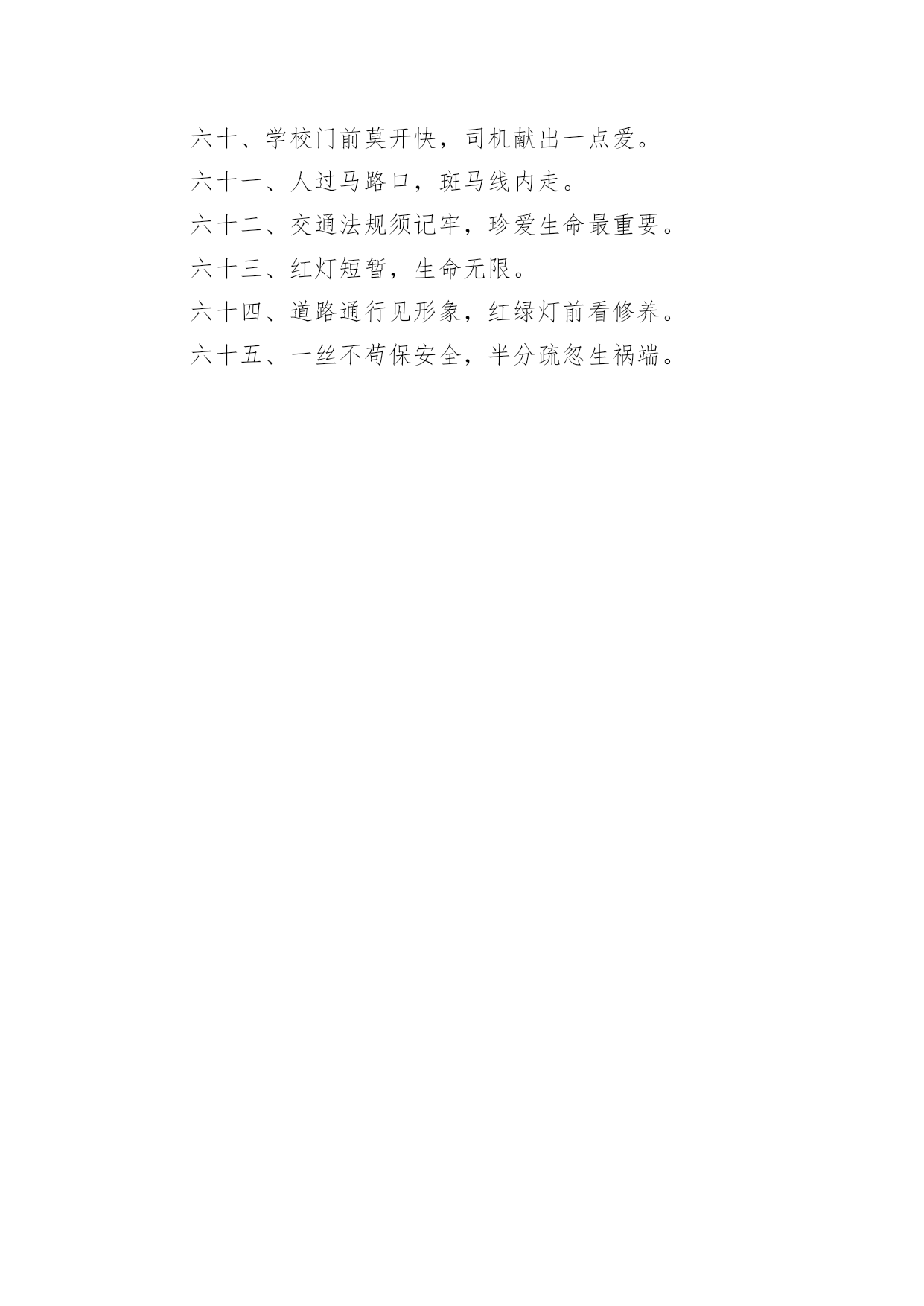 六十、学校门前莫开快，司机献出一点爱。

六十一、人过马路口，斑马线内走。

六十二、交通法规须记牢，珍爱生命最重要。

六十三、红灯短暂，生命无限。

六十四、道路通行见形象，红绿灯前看修养。

六十五、一丝不苟保安全，半分疏忽生祸端。